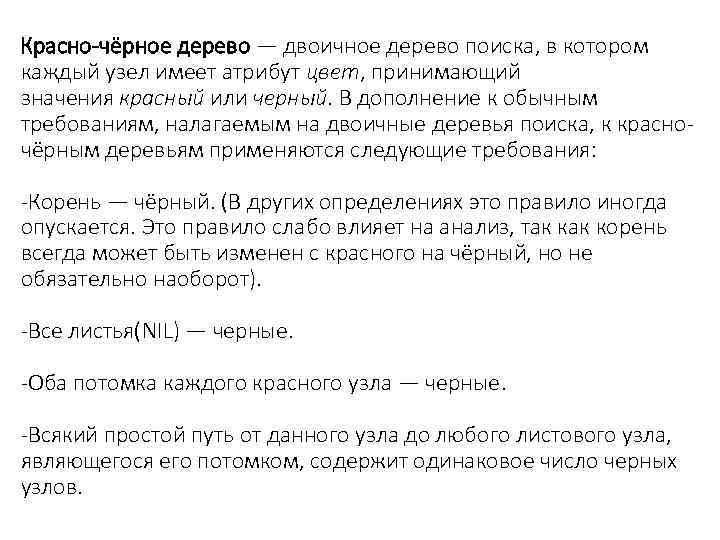 Красно-чёрное дерево — двоичное дерево поиска, в котором каждый узел имеет атрибут цвет, принимающий значения красный или черный. В дополнение к обычным требованиям, налагаемым на двоичные деревья поиска, к красно-чёрным деревьям применяются следующие требования:

-Корень — чёрный. (В других определениях это правило иногда опускается. Это правило слабо влияет на анализ, так как корень всегда может быть изменен с красного на чёрный, но не обязательно наоборот).

-Все листья(NIL) — черные.

-Оба потомка каждого красного узла — черные.

-Всякий простой путь от данного узла до любого листового узла, являющегося его потомком, содержит одинаковое число черных узлов.